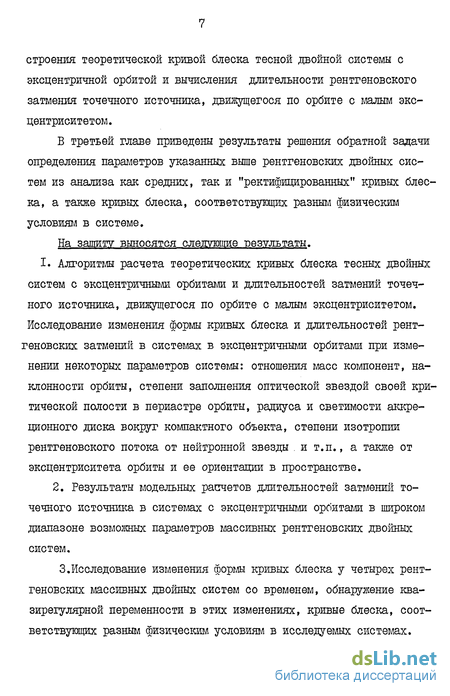 7

строения теоретической кривой блеска тесной двойной системы с эксцентричной орбитой и вычисления длительности рентгеновского затмения точечного источника, движущегося по орбите с малым эксцентриситетом.

В третьей главе приведены результаты решения обратной задачи определения параметров указанных выше рентгеновских двойных систем из анализа как средних, так и "ректифицированных" кривых блеска, а также кривых блеска, соответствующих разным физическим условиям в системе.

На защиту выносятся следующие результаты.

I. Алгоритмы расчета теоретических кривых блеска тесных двойных систем с эксцентричными орбитами и длительностей затмений точечного источника, движущегося по орбите с малым эксцентриситетом. Исследование изменения формы кривых блеска и длительностей рентгеновских затмений в системах в эксцентричными орбитами при изменении некоторых параметров системы: отношения масс компонент, наклонности орбиты, степени заполнения оптической звездой своей критической полости в периастре орбиты, радиуса и светимости аккреционного диска вокруг компактного объекта, степени изотропии рентгеновского потока от нейтронной звезды и т.п., а также от эксцентриситета орбиты и ее ориентации в пространстве.

2. Результаты модельных расчетов длительностей затмений точечного источника в системах с эксцентричными орбитами в широком диапазоне возможных параметров массивных рентгеновских двойных систем.

3.Исследование изменения формы кривых блеска у четырех рентгеновских массивных двойных систем со временем, обнаружение квазирегулярной переменности в этих изменениях, кривые блеска, соответствующих разным физическим условиям в исследуемых системах.

dsLib.net
библиотека диссертаций